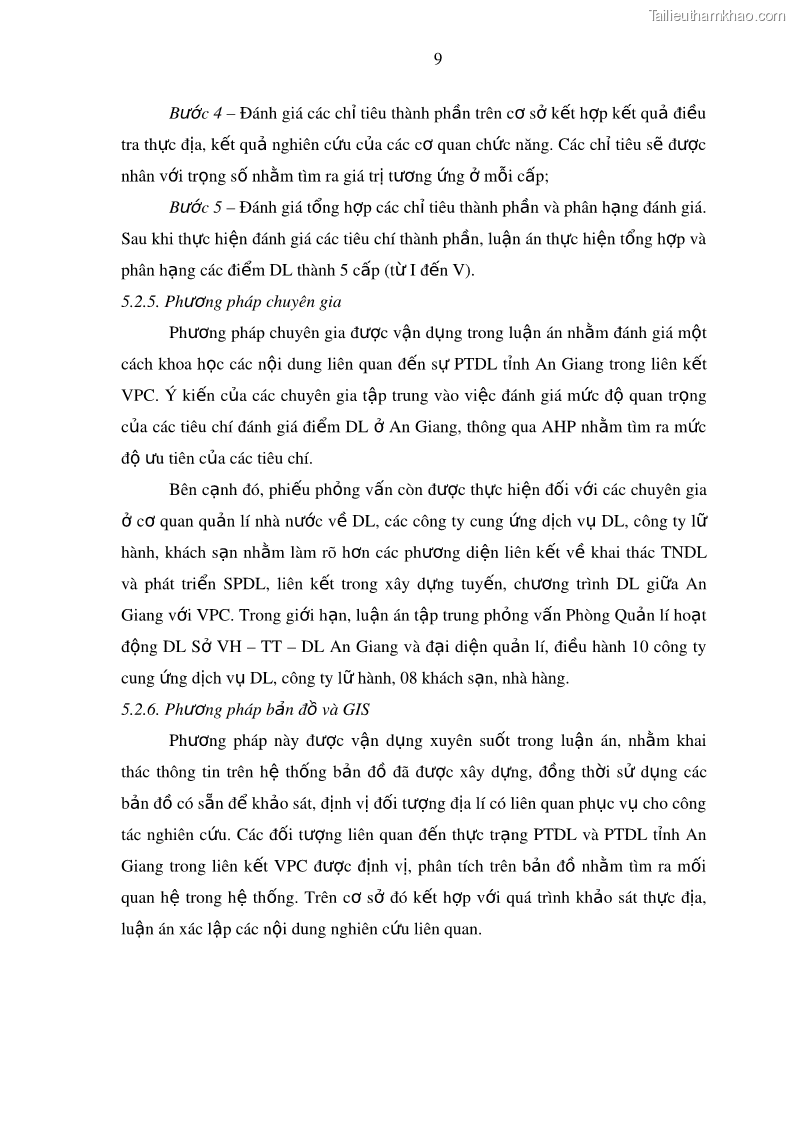 Tailieuthamkhao.com

9

Bước 4 – Đánh giá các chỉ tiêu thành phần trên cơ sở kết hợp kết quả điều tra thực địa, kết quả nghiên cứu của các cơ quan chức năng. Các chỉ tiêu sẽ được nhân với trọng số nhằm tìm ra giá trị tương ứng ở mỗi cấp;

Bước 5 – Đánh giá tổng hợp các chỉ tiêu thành phần và phân hạng đánh giá. Sau khi thực hiện đánh giá các tiêu chí thành phần, luận án thực hiện tổng hợp và phân hạng các điểm DL thành 5 cấp (từ I đến V).

5.2.5. Phương pháp chuyên gia

Phương pháp chuyên gia được vận dụng trong luận án nhằm đánh giá một cách khoa học các nội dung liên quan đến sự PTDL tỉnh An Giang trong liên kết VPC. Ý kiến của các chuyên gia tập trung vào việc đánh giá mức độ quan trọng của các tiêu chí đánh giá điểm DL ở An Giang, thông qua AHP nhằm tìm ra mức độ ưu tiên của các tiêu chí.

Bên cạnh đó, phiếu phỏng vấn còn được thực hiện đối với các chuyên gia ở cơ quan quản lí nhà nước về DL, các công ty cung ứng dịch vụ DL, công ty lữ hành, khách sạn nhằm làm rõ hơn các phương diện liên kết về khai thác TNDL và phát triển SPDL, liên kết trong xây dựng tuyến, chương trình DL giữa An Giang với VPC. Trong giới hạn, luận án tập trung phỏng vấn Phòng Quản lí hoạt động DL Sở VH – TT – DL An Giang và đại diện quản lí, điều hành 10 công ty cung ứng dịch vụ DL, công ty lữ hành, 08 khách sạn, nhà hàng.

5.2.6. Phương pháp bản đồ và GIS

Phương pháp này được vận dụng xuyên suốt trong luận án, nhằm khai thác thông tin trên hệ thống bản đồ đã được xây dựng, đồng thời sử dụng các bản đồ có sẵn để khảo sát, định vị đối tượng địa lí có liên quan phục vụ cho công tác nghiên cứu. Các đối tượng liên quan đến thực trạng PTDL và PTDL tỉnh An Giang trong liên kết VPC được định vị, phân tích trên bản đồ nhằm tìm ra mối quan hệ trong hệ thống. Trên cơ sở đó kết hợp với quá trình khảo sát thực địa, luận án xác lập các nội dung nghiên cứu liên quan.